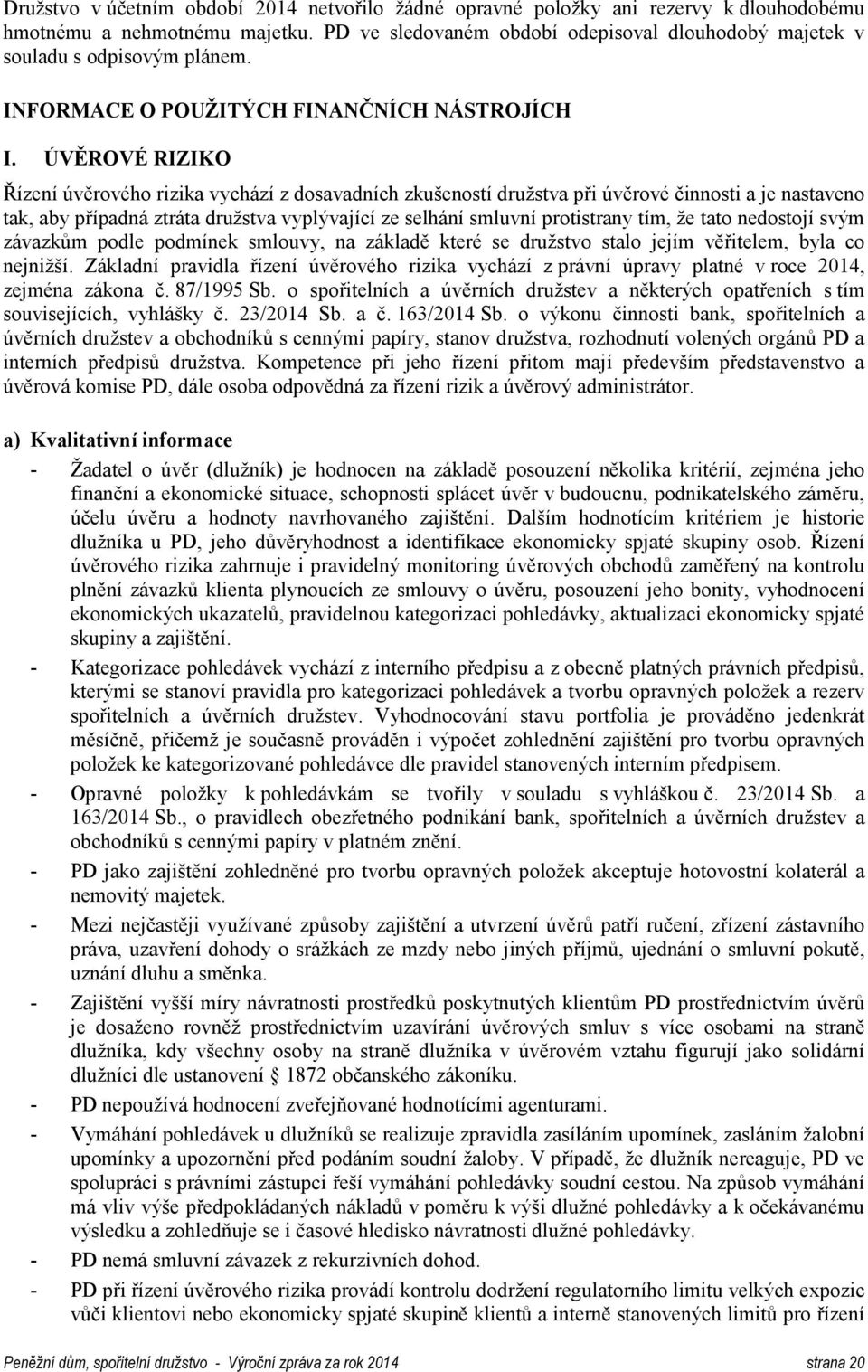 Družstvo v účetním období 2014 netvořilo žádné opravné položky ani rezervy k dlouhodobému hmotnému a nehmotnému majetku. PD ve sledovaném období odepisoval dlouhodobý majetek v souladu s odpisovým plánem.

INFORMACE O POUŽITÝCH FINANČNÍCH NÁSTROJÍCH

I. ÚVĚROVÉ RIZIKO

Řízení úvěrového rizika vychází z dosavadních zkušeností družstva při úvěrové činnosti a je nastaveno tak, aby případná ztráta družstva vyplývající ze selhání smluvní protistrany tím, že tato nedostojí svým závazkům podle podmínek smlouvy, na základě které se družstvo stalo jejím věřitelem, byla co nejnižší. Základní pravidla řízení úvěrového rizika vychází z právní úpravy platné v roce 2014, zejména zákona č. 87/1995 Sb. o spořitelních a úvěrních družstev a některých opatřeních s tím souvisejících, vyhlášky č. 23/2014 Sb. a č. 163/2014 Sb. o výkonu činnosti bank, spořitelních a úvěrních družstev a obchodníků s cennými papíry, stanov družstva, rozhodnutí volených orgánů PD a interních předpisů družstva. Kompetence při jeho řízení přitom mají především představenstvo a úvěrová komise PD, dále osoba odpovědná za řízení rizik a úvěrový administrátor.

a) Kvalitativní informace

- Žadatel o úvěr (dlužník) je hodnocen na základě posouzení několika kritérií, zejména jeho finanční a ekonomické situace, schopnosti splácet úvěr v budoucnu, podnikatelského záměru, účelu úvěru a hodnoty navrhovaného zajištění. Dalším hodnotícím kritériem je historie dlužníka u PD, jeho důvěryhodnost a identifikace ekonomicky spjaté skupiny osob. Řízení úvěrového rizika zahrnuje i pravidelný monitoring úvěrových obchodů zaměřený na kontrolu plnění závazků klienta plynoucích ze smlouvy o úvěru, posouzení jeho bonity, vyhodnocení ekonomických ukazatelů, pravidelnou kategorizaci pohledávky, aktualizaci ekonomicky spjaté skupiny a zajištění.

- Kategorizace pohledávek vychází z interního předpisu a z obecně platných právních předpisů, kterými se stanoví pravidla pro kategorizaci pohledávek a tvorbu opravných položek a rezerv spořitelních a úvěrních družstev. Vyhodnocování stavu portfolia je prováděno jedenkrát měsíčně, přičemž je současně prováděn i výpočet zohlednění zajištění pro tvorbu opravných položek ke kategorizované pohledávce dle pravidel stanovených interním předpisem.

- Opravné položky k pohledávkám se tvořily v souladu s vyhláškou č. 23/2014 Sb. a 163/2014 Sb., o pravidlech obezřetného podnikání bank, spořitelních a úvěrních družstev a obchodníků s cennými papíry v platném znění.

- PD jako zajištění zohledněné pro tvorbu opravných položek akceptuje hotovostní kolaterál a nemovitý majetek.

- Mezi nejčastěji využívané způsoby zajištění a utvrzení úvěrů patří ručení, zřízení zástavního práva, uzavření dohody o srážkách ze mzdy nebo jiných příjmů, ujednání o smluvní pokutě, uznání dluhu a směnka.

- Zajištění vyšší míry návratnosti prostředků poskytnutých klientům PD prostřednictvím úvěrů je dosaženo rovněž prostřednictvím uzavírání úvěrových smluv s více osobami na straně dlužníka, kdy všechny osoby na straně dlužníka v úvěrovém vztahu figurují jako solidární dlužníci dle ustanovení § 1872 občanského zákoníku.

- PD nepoužívá hodnocení zveřejňované hodnotícími agenturami.

- Vymáhání pohledávek u dlužníků se realizuje zpravidla zasíláním upomínek, zasláním žalobní upomínky a upozornění před podáním soudní žaloby. V případě, že dlužník nereaguje, PD ve spolupráci s právními zástupci řeší vymáhání pohledávky soudní cestou. Na způsob vymáhání má vliv výše předpokládaných nákladů v poměru k výši dlužné pohledávky a k očekávanému výsledku a zohledňuje se i časové hledisko návratnosti dlužné pohledávky.

- PD nemá smluvní závazek z rekurzivních dohod.

- PD při řízení úvěrového rizika provádí kontrolu dodržení regulatorního limitu velkých expozic vůči klientovi nebo ekonomicky spjaté skupině klientů a interně stanovených limitů pro řízení

Peněžní dům, spořitelní družstvo - Výroční zpráva za rok 2014 strana 20